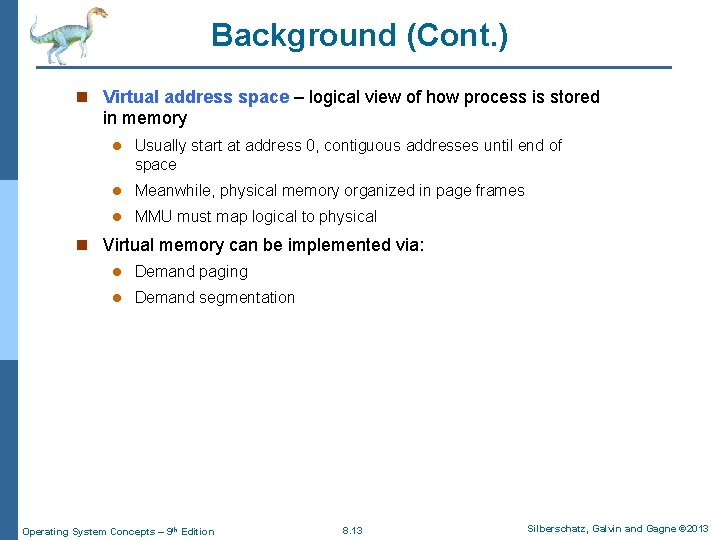 Background (Cont.)

Virtual address space – logical view of how process is stored in memory

Usually start at address 0, contiguous addresses until end of space

Meanwhile, physical memory organized in page frames

MMU must map logical to physical

Virtual memory can be implemented via:

Demand paging

Demand segmentation

Operating System Concepts – 9th Edition

8.13

Silberschatz, Galvin and Gagne ©2013